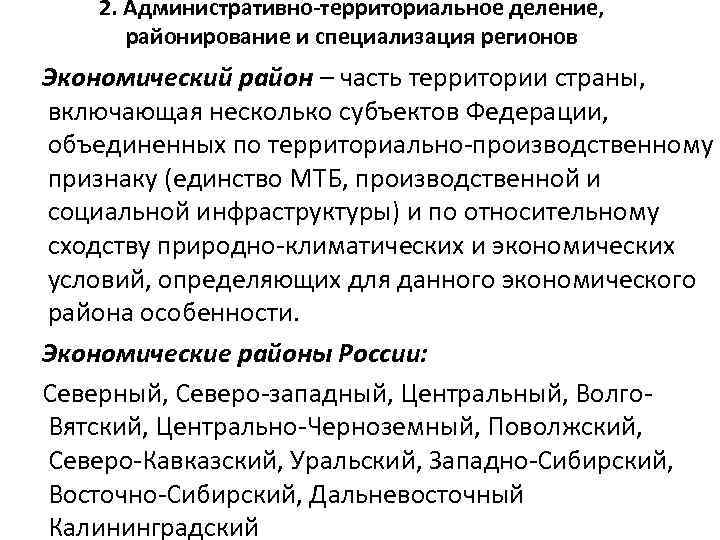 2. Административно-территориальное деление, районирование и специализация регионов

Экономический район – часть территории страны, включающая несколько субъектов Федерации, объединенных по территориально-производственному признаку (единство МТБ, производственной и социальной инфраструктуры) и по относительному сходству природно-климатических и экономических условий, определяющих для данного экономического района особенности.

Экономические районы России:

Северный, Северо-западный, Центральный, Волго-Вятский, Центрально-Черноземный, Поволжский, Северо-Кавказский, Уральский, Западно-Сибирский, Восточно-Сибирский, Дальневосточный Калининградский